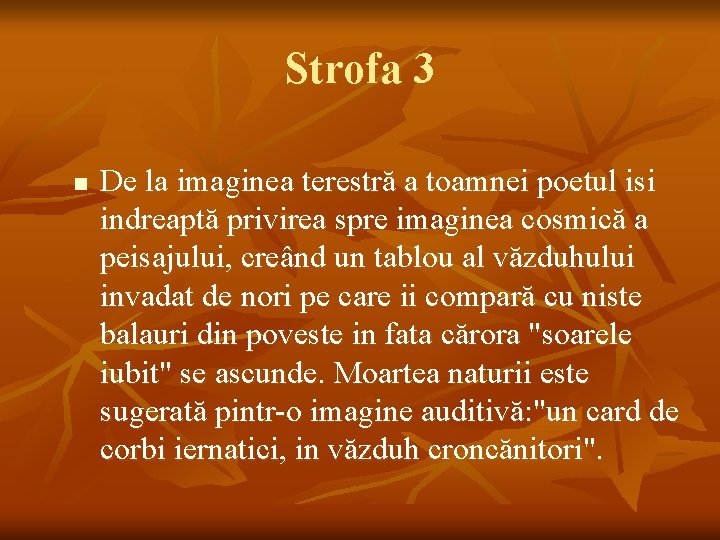 Strofa 3

De la imaginea terestră a toamnei poetul isi indreaptă privirea spre imaginea cosmică a peisajului, creând un tablou al văzduhului invadat de nori pe care ii compară cu niste balauri din poveste in fata cărora "soarele iubit" se ascunde. Moartea naturii este sugerată pintr-o imagine auditivă:"un card de corbi iernatici, in văzduh croncănitori".